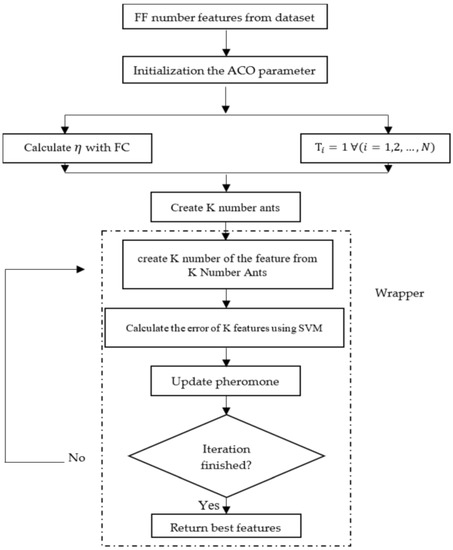 FF number features from dataset

Initialization the ACO parameter

Calculate $\eta$ with FC

$T_i = 1 \; \forall (i = 1,2, \ldots, N)$

Create K number ants

create K number of the feature from K Number Ants

Wrapper

Calculate the error of K features using SVM

Update pheromone

Iteration finished?

No

Yes

Return best features